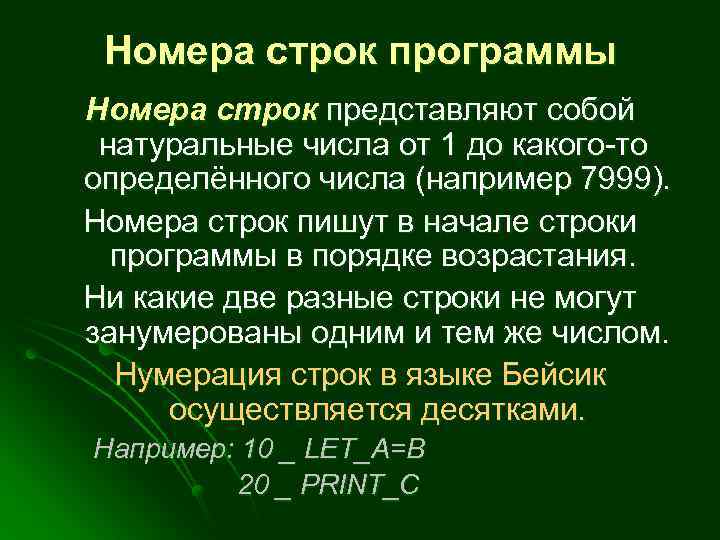 Номера строк программы

Номера строк представляют собой натуральные числа от 1 до какого-то определённого числа (например 7999).

Номера строк пишут в начале строки программы в порядке возрастания.

Ни какие две разные строки не могут занумерованы одним и тем же числом.

Нумерация строк в языке Бейсик осуществляется десятками.

Например: 10 _ LET_A=B
20 _ PRINT_C